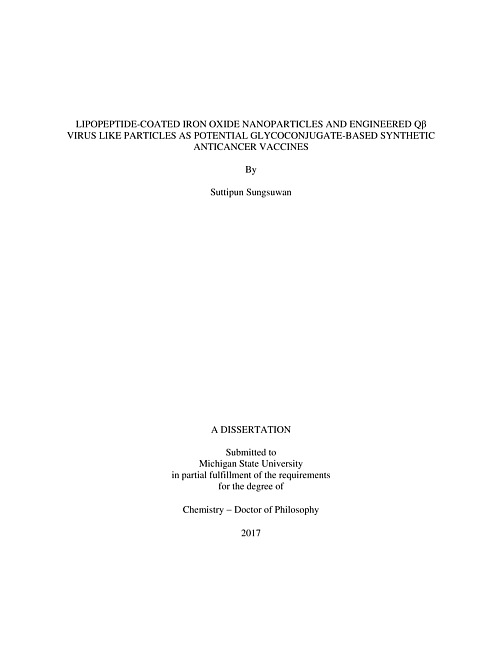 LIPOPEPTIDE-COATED IRON OXIDE NANOPARTICLES AND ENGINEERED Qβ VIRUS LIKE PARTICLES AS POTENTIAL GLYCOCONJUGATE-BASED SYNTHETIC ANTICANCER VACCINES

By

Suttipun Sungsuwan

A DISSERTATION

Submitted to
Michigan State University
in partial fulfillment of the requirements
for the degree of

Chemistry – Doctor of Philosophy

2017